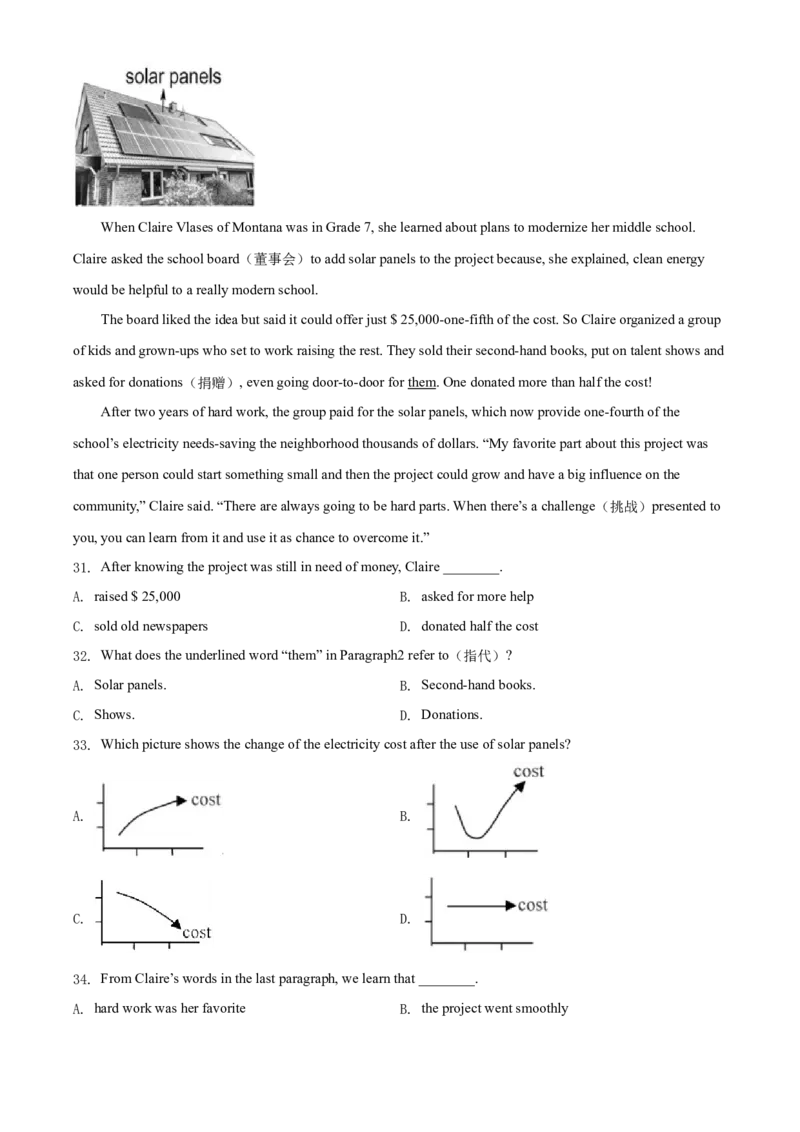 solar panels

When Claire Vlases of Montana was in Grade 7, she learned about plans to modernize her middle school. Claire asked the school board（董事会）to add solar panels to the project because, she explained, clean energy would be helpful to a really modern school.

The board liked the idea but said it could offer just $ 25,000-one-fifth of the cost. So Claire organized a group of kids and grown-ups who set to work raising the rest. They sold their second-hand books, put on talent shows and asked for donations（捐赠）, even going door-to-door for them. One donated more than half the cost!

After two years of hard work, the group paid for the solar panels, which now provide one-fourth of the school's electricity needs-saving the neighborhood thousands of dollars. "My favorite part about this project was that one person could start something small and then the project could grow and have a big influence on the community," Claire said. "There are always going to be hard parts. When there's a challenge（挑战）presented to you, you can learn from it and use it as chance to overcome it."

31. After knowing the project was still in need of money, Claire ________.

A. raised $ 25,000
B. asked for more help
C. sold old newspapers
D. donated half the cost

32. What does the underlined word "them" in Paragraph2 refer to（指代）?

A. Solar panels.
B. Second-hand books.
C. Shows.
D. Donations.

33. Which picture shows the change of the electricity cost after the use of solar panels?

A. cost
B. cost
C. cost
D. cost

34. From Claire's words in the last paragraph, we learn that ________.

A. hard work was her favorite
B. the project went smoothly